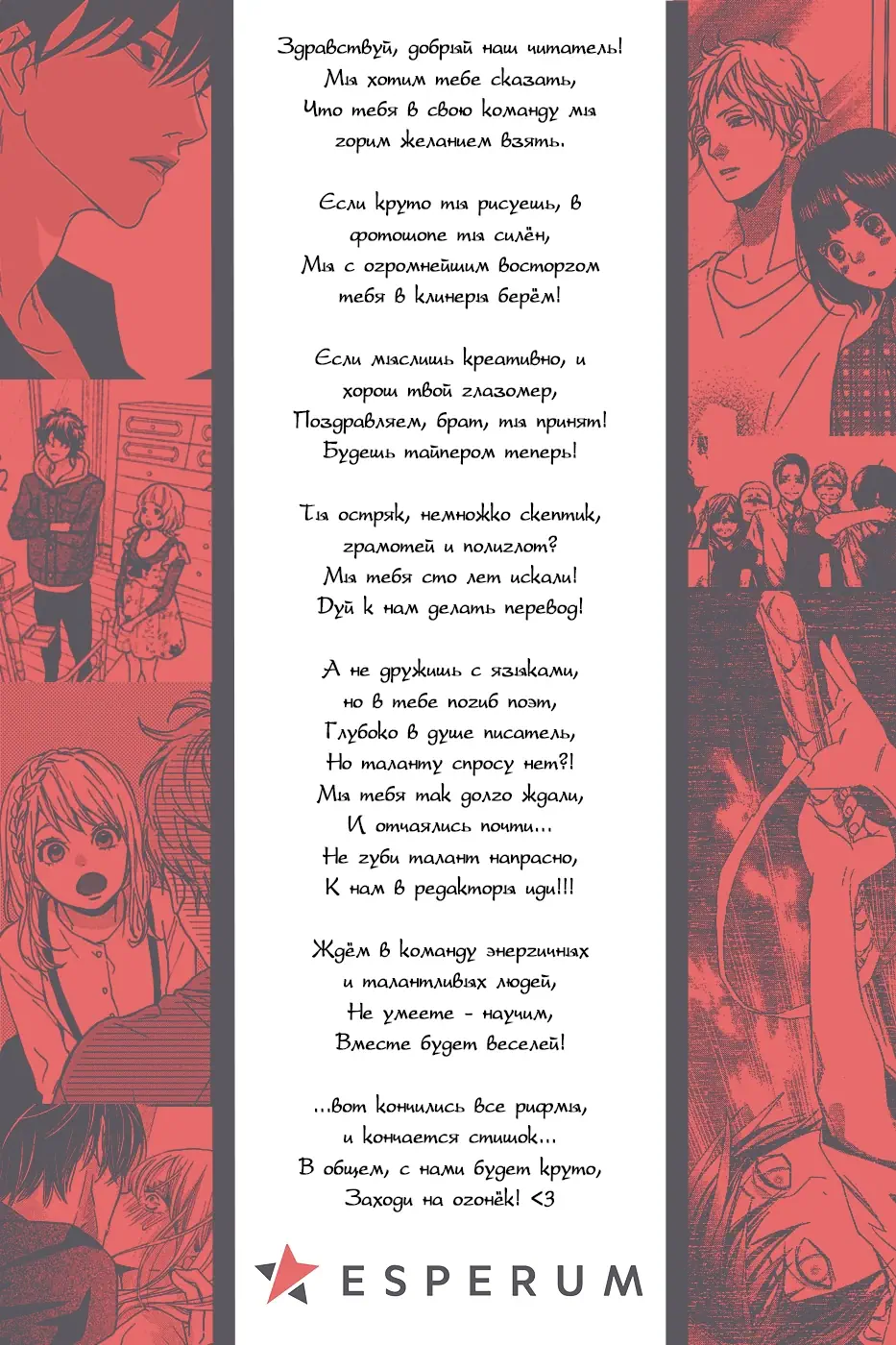 Здравствуй, добрый наш читатель!
Мы хотим тебе сказать,
Что тебя в свою команду мы
горим желанием взять.

Если круто ты рисуешь, в
фотошопе ты силён,
Мы с огромнейшим восторгом
тебя в клинеры берём!

Если мыслишь креативно, и
хорош твой глазомер,
Поздравляем, брат, ты принят!
Будешь тайпером теперь!

Ты остряк, немножко скептик,
грамотей и полиглот?
Мы тебя сто лет искали!
Дуй к нам делать перевод!

А не дружишь с языками,
но в тебе погиб поэт,
Глубоко в душе писатель,
Но таланту спросу нет?!
Мы тебя так долго ждали,
И отчаялись почти...
Не губи талант напрасно,
К нам в редакторы иди!!!

Ждём в команду энергичных
и талантливых людей,
Не умеете - научим,
Вместе будет веселей!

...вот кончились все рифмы,
и кончается стишок...
В общем, с нами будет круто,
Заходи на огонёк! <3

ESPERUM